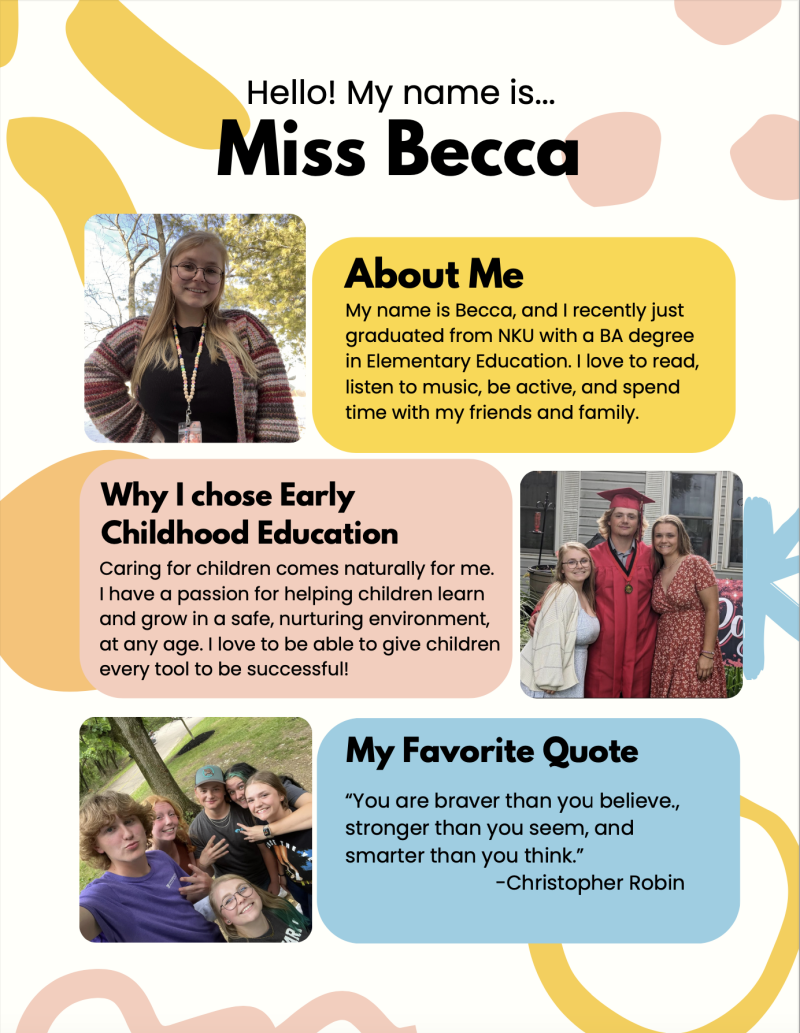 Hello! My name is...
Miss Becca

About Me
My name is Becca, and I recently just graduated from NKU with a BA degree in Elementary Education. I love to read, listen to music, be active, and spend time with my friends and family.

Why I chose Early Childhood Education
Caring for children comes naturally for me. I have a passion for helping children learn and grow in a safe, nurturing environment, at any age. I love to be able to give children every tool to be successful!

My Favorite Quote
"You are braver than you believe., stronger than you seem, and smarter than you think."
-Christopher Robin